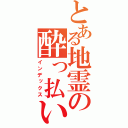 とある地霊の酔っ払い
インデックス